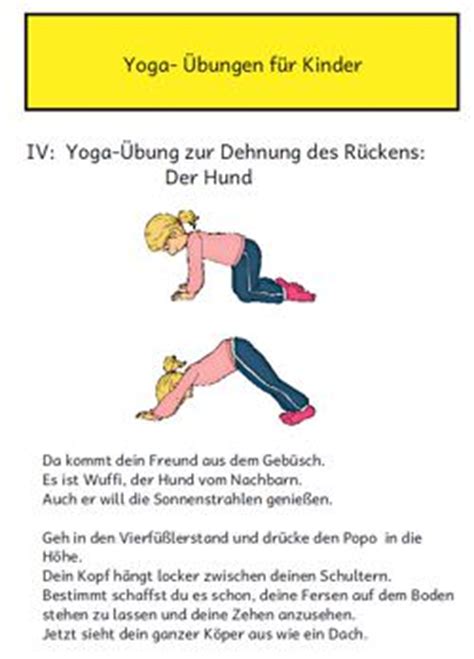 Yoga- Übungen für Kinder

IV: Yoga-Übung zur Dehnung des Rückens:
Der Hund

Da kommt dein Freund aus dem Gebüsch.
Es ist Wuffi, der Hund vom Nachbarn.
Auch er will die Sonnenstrahlen genießen.

Geh in den Vierfüßlerstand und drücke den Popo in die Höhe.
Dein Kopf hängt locker zwischen deinen Schultern.
Bestimmt schaffst du es schon, deine Fersen auf dem Boden stehen zu lassen und deine Zehen anzusehen.
Jetzt sieht dein ganzer Köper aus wie ein Dach.